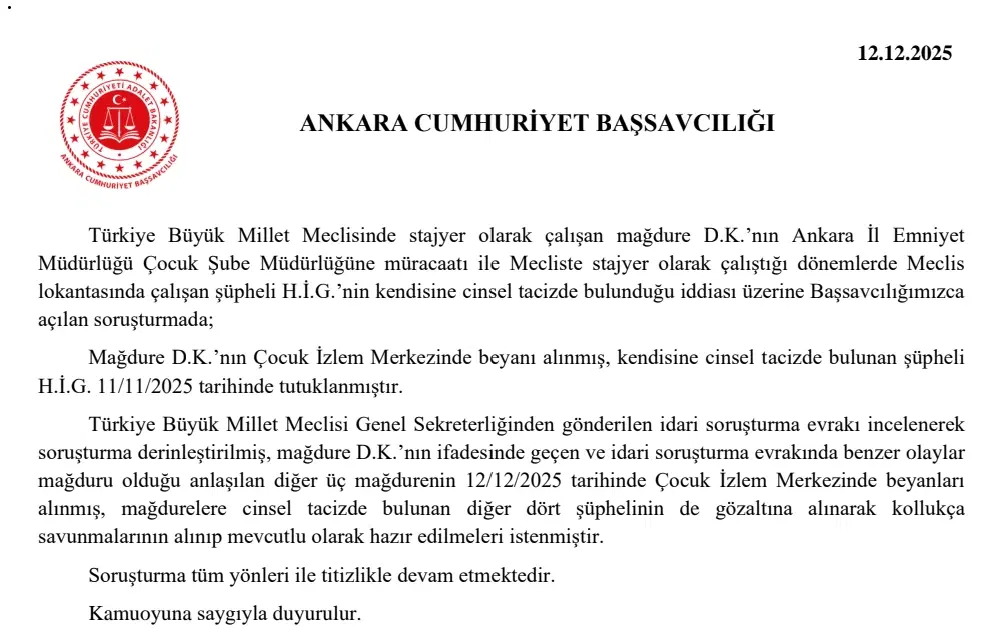 12.12.2025

TÜRKİYE CUMHURİYETİ ADALET BAKANLIĞI
ANKARA CUMHURİYET BAŞSAVCILIĞI

ANKARA CUMHURİYET BAŞSAVCILIĞI

Türkiye Büyük Millet Meclisinde stajyer olarak çalışan mağdure D.K.'nın Ankara İl Emniyet Müdürlüğü Çocuk Şube Müdürlüğüne müracaatı ile Mecliste stajyer olarak çalıştığı dönemlerde Meclis lokantasında çalışan şüpheli H.İ.G.'nin kendisine cinsel tacizde bulunduğu iddiası üzerine Başsavcılığımızca açılan soruşturmada;

Mağdure D.K.'nın Çocuk İzlem Merkezinde beyanı alınmış, kendisine cinsel tacizde bulunan şüpheli H.İ.G. 11/11/2025 tarihinde tutuklanmıştır.

Türkiye Büyük Millet Meclisi Genel Sekreterliğinden gönderilen idari soruşturma evrakı incelenerek soruşturma derinleştirilmiş, mağdure D.K.'nın ifadesinde geçen ve idari soruşturma evrakında benzer olaylar mağduru olduğu anlaşılan diğer üç mağdurenin 12/12/2025 tarihinde Çocuk İzlem Merkezinde beyanları alınmış, mağdurelere cinsel tacizde bulunan diğer dört şüphelinin de gözaltına alınarak kollukça savunmalarının alınıp mevcutlu olarak hazır edilmeleri istenmiştir.

Soruşturma tüm yönleri ile titizlikle devam etmektedir.

Kamuoyuna saygıyla duyurulur.